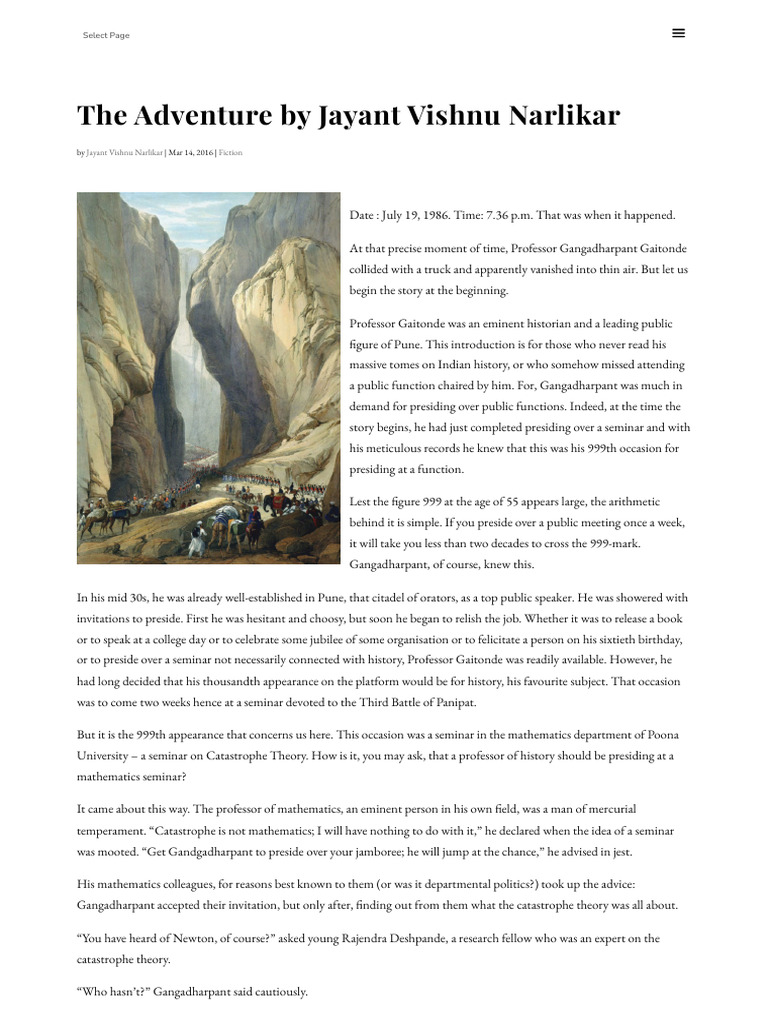 Select Page

The Adventure by Jayant Vishnu Narlikar

by Jayant Vishnu Narlikar | Mar 14, 2016 | Fiction

Date : July 19, 1986. Time: 7.36 p.m. That was when it happened.

At that precise moment of time, Professor Gangadharpant Gaitonde collided with a truck and apparently vanished into thin air. But let us begin the story at the beginning.

Professor Gaitonde was an eminent historian and a leading public figure of Pune. This introduction is for those who never read his massive tomes on Indian history, or who somehow missed attending a public function chaired by him. For, Gangadharpant was much in demand for presiding over public functions. Indeed, at the time the story begins, he had just completed presiding over a seminar and with his meticulous records he knew that this was his 999th occasion for presiding at a function.

Lest the figure 999 at the age of 55 appears large, the arithmetic behind it is simple. If you preside over a public meeting once a week, it will take you less than two decades to cross the 999-mark. Gangadharpant, of course, knew this.

In his mid 30s, he was already well-established in Pune, that citadel of orators, as a top public speaker. He was showered with invitations to preside. First he was hesitant and choosy, but soon he began to relish the job. Whether it was to release a book or to speak at a college day or to celebrate some jubilee of some organisation or to felicitate a person on his sixtieth birthday, or to preside over a seminar not necessarily connected with history, Professor Gaitonde was readily available. However, he had long decided that his thousandth appearance on the platform would be for history, his favourite subject. That occasion was to come two weeks hence at a seminar devoted to the Third Battle of Panipat.

But it is the 999th appearance that concerns us here. This occasion was a seminar in the mathematics department of Poona University – a seminar on Catastrophe Theory. How is it, you may ask, that a professor of history should be presiding at a mathematics seminar?

It came about this way. The professor of mathematics, an eminent person in his own field, was a man of mercurial temperament. “Catastrophe is not mathematics; I will have nothing to do with it,” he declared when the idea of a seminar was mooted. “Get Gandgadharpant to preside over your jamboree; he will jump at the chance,” he advised in jest.

His mathematics colleagues, for reasons best known to them (or was it departmental politics?) took up the advice: Gangadharpant accepted their invitation, but only after, finding out from them what the catastrophe theory was all about.

“You have heard of Newton, of course?” asked young Rajendra Deshpande, a research fellow who was an expert on the catastrophe theory.

“Who hasn’t?” Gangadharpant said cautiously.